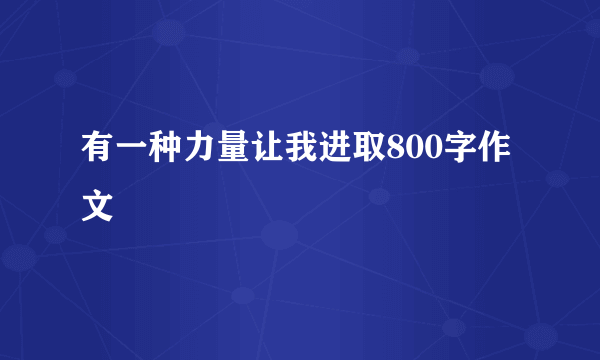 有一种力量让我进取800字作文